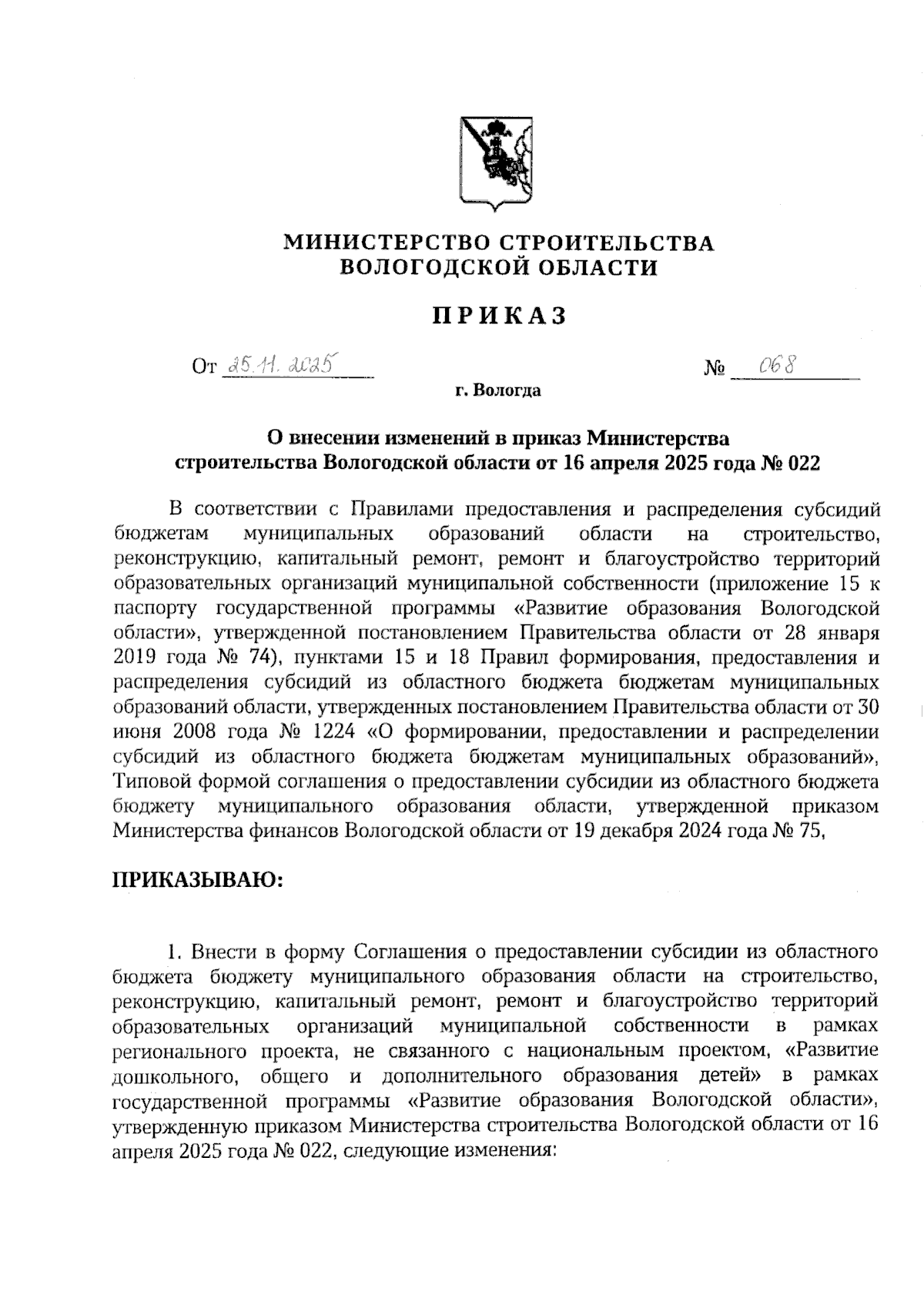 МИНИСТЕРСТВО СТРОИТЕЛЬСТВА
ВОЛОГОДСКОЙ ОБЛАСТИ

ПРИКАЗ

От 25.11.2025 № 068

г. Вологда

О внесении изменений в приказ Министерства строительства Вологодской области от 16 апреля 2025 года № 022

В соответствии с Правилами предоставления и распределения субсидий бюджетам муниципальных образований области на строительство, реконструкцию, капитальный ремонт, ремонт и благоустройство территорий образовательных организаций муниципальной собственности (приложение 15 к паспорту государственной программы «Развитие образования Вологодской области», утвержденной постановлением Правительства области от 28 января 2019 года № 74), пунктами 15 и 18 Правил формирования, предоставления и распределения субсидий из областного бюджета бюджетам муниципальных образований области, утвержденных постановлением Правительства области от 30 июня 2008 года № 1224 «О формировании, предоставлении и распределении субсидий из областного бюджета бюджетам муниципальных образований», Типовой формой соглашения о предоставлении субсидии из областного бюджета бюджету муниципального образования области, утвержденной приказом Министерства финансов Вологодской области от 19 декабря 2024 года № 75,

ПРИКАЗЫВАЮ:

1. Внести в форму Соглашения о предоставлении субсидии из областного бюджета бюджету муниципального образования области на строительство, реконструкцию, капитальный ремонт, ремонт и благоустройство территорий образовательных организаций муниципальной собственности в рамках регионального проекта, не связанного с национальным проектом, «Развитие дошкольного, общего и дополнительного образования детей» в рамках государственной программы «Развитие образования Вологодской области», утвержденную приказом Министерства строительства Вологодской области от 16 апреля 2025 года № 022, следующие изменения: